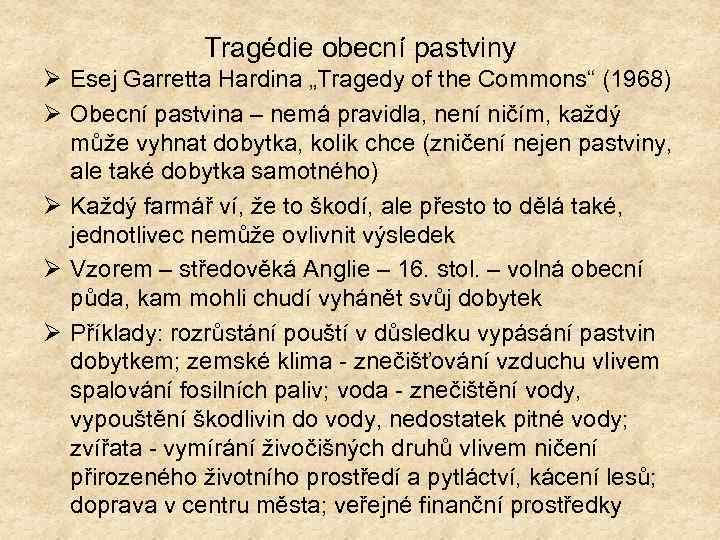 Tragédie obecní pastviny

➢ Esej Garretta Hardina „Tragedy of the Commons“ (1968)

➢ Obecní pastvina – nemá pravidla, není ničím, každý může vyhnat dobytka, kolik chce (zničení nejen pastviny, ale také dobytka samotného)

➢ Každý farmář ví, že to škodí, ale přesto to dělá také, jednotlivec nemůže ovlivnit výsledek

➢ Vzorem – středověká Anglie – 16. stol. – volná obecní půda, kam mohli chudí vyhánět svůj dobytek

➢ Příklady: rozrůstání pouští v důsledku vypásání pastvin dobytkem; zemské klima - znečišťování vzduchu vlivem spalování fosilních paliv; voda - znečištění vody, vypouštění škodlivin do vody, nedostatek pitné vody; zvířata - vymírání živočišných druhů vlivem ničení přirozeného životního prostředí a pytláctví, kácení lesů; doprava v centru města; veřejné finanční prostředky